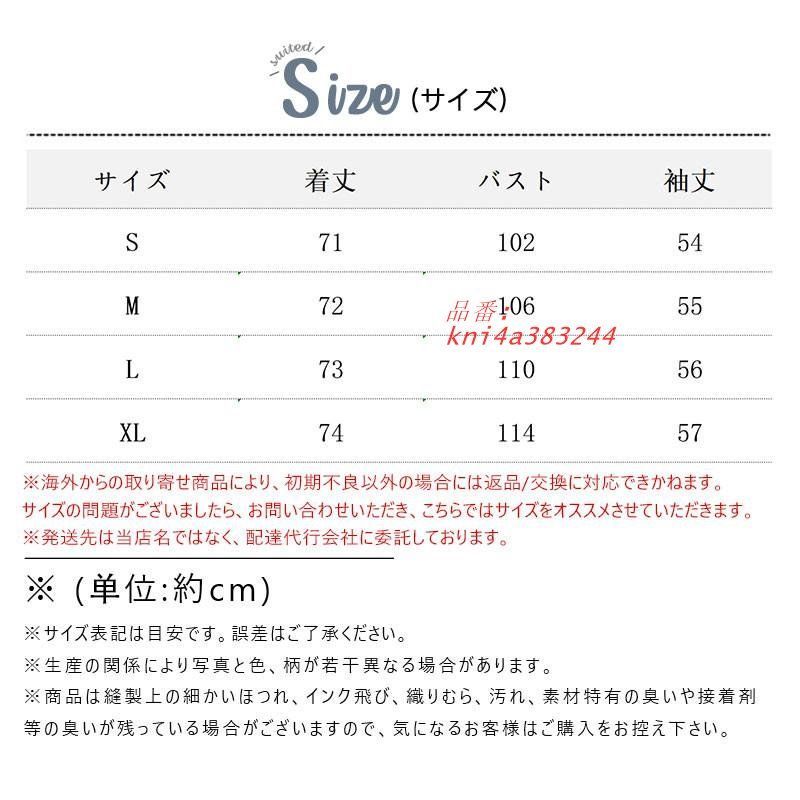 suited
Size (サイズ)

| サイズ | 着丈 | バスト | 袖丈 |
|---|---|---|---|
| S | 71 | 102 | 54 |
| M | 72 | 106 | 55 |
| L | 73 | 110 | 56 |
| XL | 74 | 114 | 57 |

品番:
kni4a383244

※海外からの取り寄せ商品により、初期不良以外の場合には返品/交換に対応できかねます。
サイズの問題がございましたら、お問い合わせいただき、こちらではサイズをオススメさせていただきます。
※発送先は当店名ではなく、配達代行会社に委託しております。

※（単位:約cm)

※サイズ表記は目安です。誤差はご了承ください。
※生産の関係により写真と色、柄が若干異なる場合があります。
※商品は縫製上の細かいほつれ、インク飛び、織りむら、汚れ、素材特有の臭いや接着剤等の臭いが残っている場合がございますので、気になるお客様はご購入をお控え下さい。